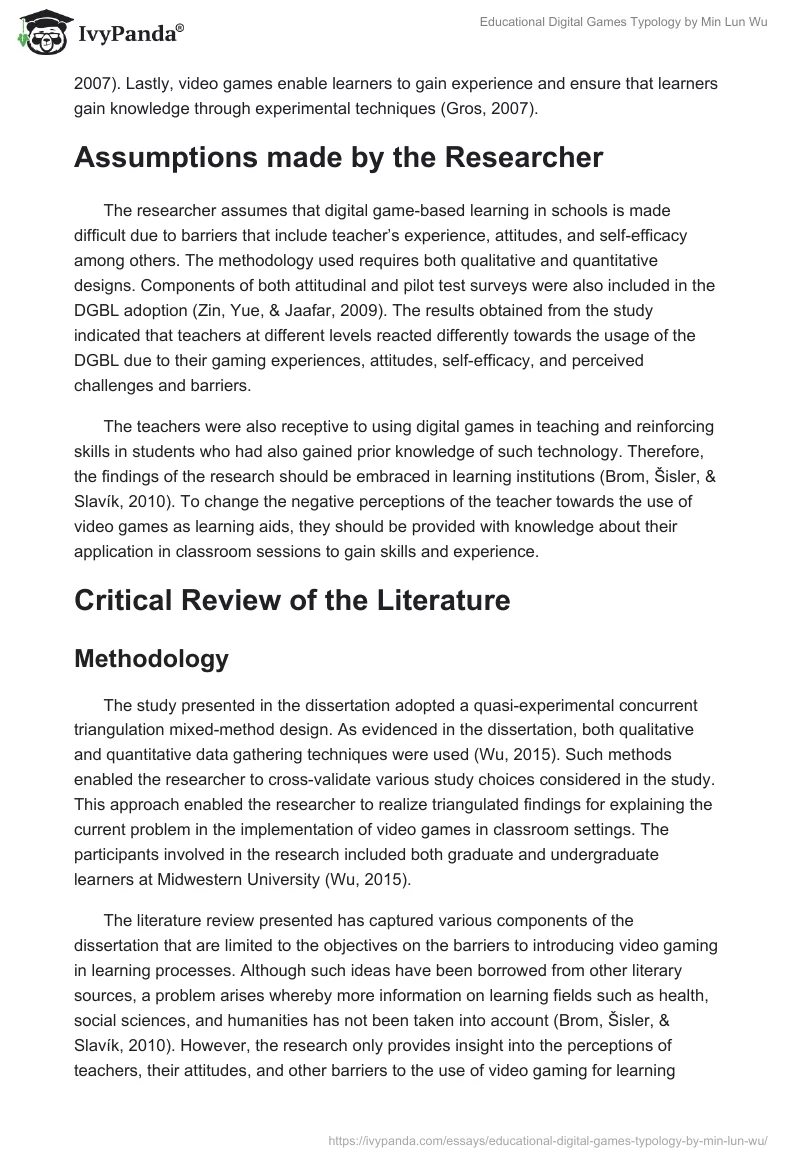 IvyPanda®

Educational Digital Games Typology by Min Lun Wu

2007). Lastly, video games enable learners to gain experience and ensure that learners gain knowledge through experimental techniques (Gros, 2007).

Assumptions made by the Researcher

The researcher assumes that digital game-based learning in schools is made difficult due to barriers that include teacher's experience, attitudes, and self-efficacy among others. The methodology used requires both qualitative and quantitative designs. Components of both attitudinal and pilot test surveys were also included in the DGBL adoption (Zin, Yue, & Jaafar, 2009). The results obtained from the study indicated that teachers at different levels reacted differently towards the usage of the DGBL due to their gaming experiences, attitudes, self-efficacy, and perceived challenges and barriers.

The teachers were also receptive to using digital games in teaching and reinforcing skills in students who had also gained prior knowledge of such technology. Therefore, the findings of the research should be embraced in learning institutions (Brom, Šisler, & Slavík, 2010). To change the negative perceptions of the teacher towards the use of video games as learning aids, they should be provided with knowledge about their application in classroom sessions to gain skills and experience.

Critical Review of the Literature

Methodology

The study presented in the dissertation adopted a quasi-experimental concurrent triangulation mixed-method design. As evidenced in the dissertation, both qualitative and quantitative data gathering techniques were used (Wu, 2015). Such methods enabled the researcher to cross-validate various study choices considered in the study. This approach enabled the researcher to realize triangulated findings for explaining the current problem in the implementation of video games in classroom settings. The participants involved in the research included both graduate and undergraduate learners at Midwestern University (Wu, 2015).

The literature review presented has captured various components of the dissertation that are limited to the objectives on the barriers to introducing video gaming in learning processes. Although such ideas have been borrowed from other literary sources, a problem arises whereby more information on learning fields such as health, social sciences, and humanities has not been taken into account (Brom, Šisler, & Slavík, 2010). However, the research only provides insight into the perceptions of teachers, their attitudes, and other barriers to the use of video gaming for learning

https://ivypanda.com/essays/educational-digital-games-typology-by-min-lun-wu/